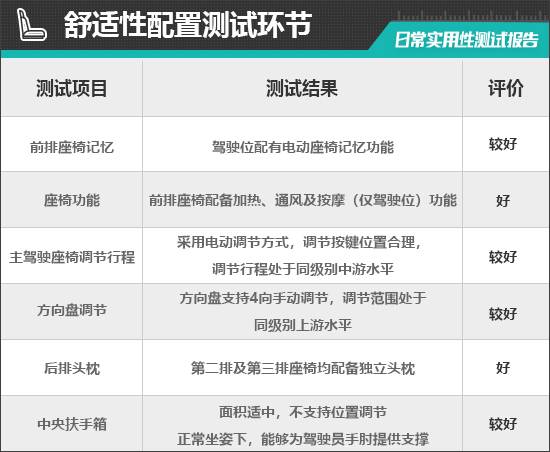 舒适性配置测试环节

日常实用性测试报告

| 测试项目 | 测试结果 | 评价 |
|---|---|---|
| 前排座椅记忆 | 驾驶位配有电动座椅记忆功能 | 较好 |
| 座椅功能 | 前排座椅配备加热、通风及按摩（仅驾驶位）功能 | 好 |
| 主驾驶座椅调节行程 | 采用电动调节方式，调节按键位置合理，调节行程处于同级别中游水平 | 较好 |
| 方向盘调节 | 方向盘支持4向手动调节，调节范围处于同级别上游水平 | 较好 |
| 后排头枕 | 第二排及第三排座椅均配备独立头枕 | 好 |
| 中央扶手箱 | 面积适中，不支持位置调节 正常坐姿下，能够为驾驶员手肘提供支撑 | 较好 |